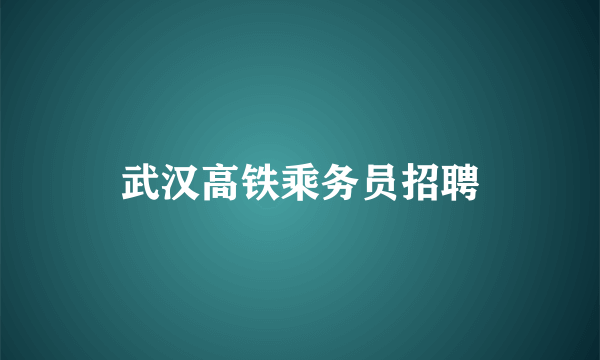 武汉高铁乘务员招聘